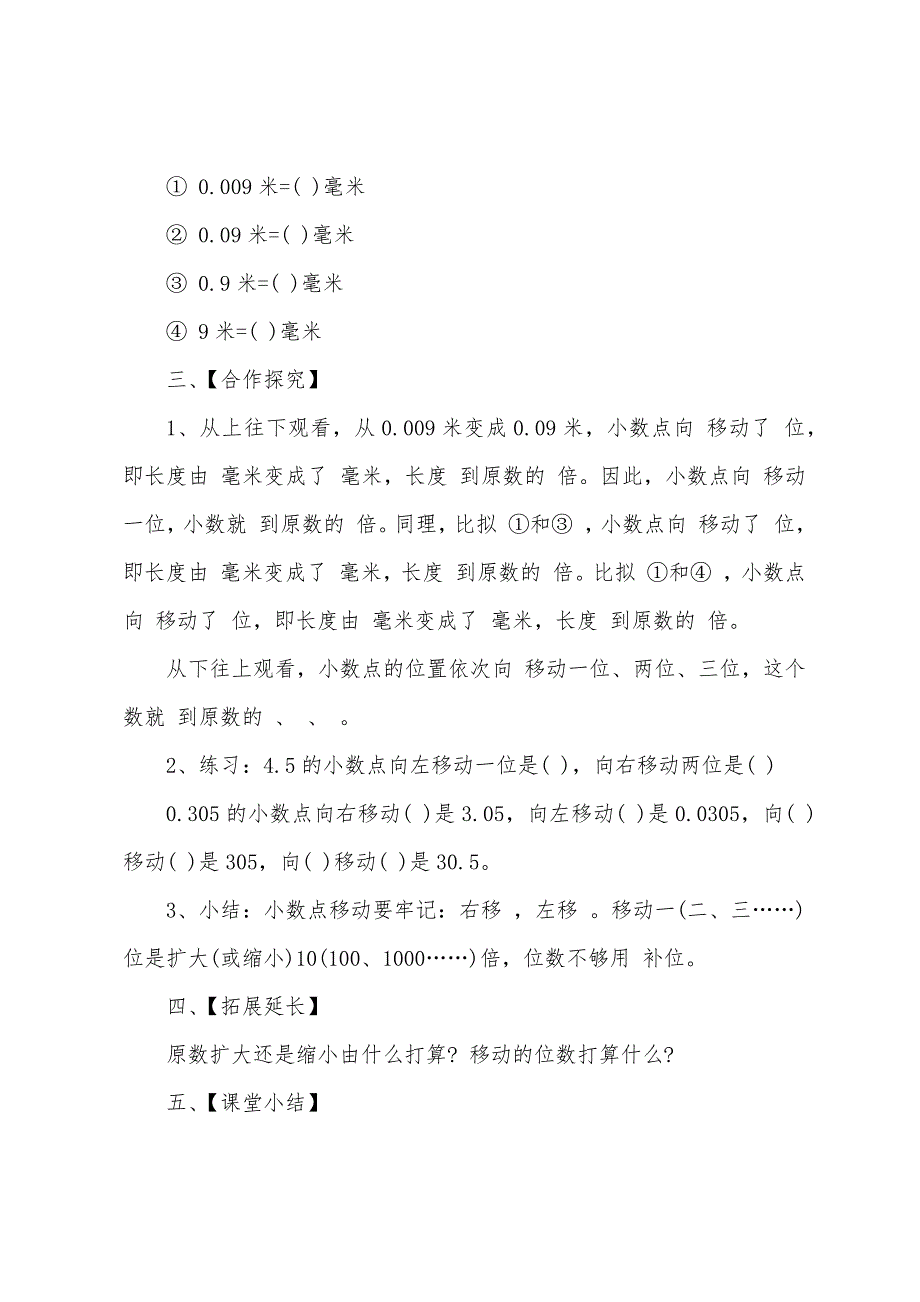 ① 0.009 米=( )毫米

② 0.09 米=( )毫米

③ 0.9 米=( )毫米

④ 9 米=( )毫米

三、【合作探究】

1、从上往下观看，从 0.009 米变成 0.09 米，小数点向 移动了 位，即长度由 毫米变成了 毫米，长度 到原数的 倍。因此，小数点向 移动一位，小数就 到原数的 倍。同理，比拟 ①和③ ，小数点向 移动了 位，即长度由 毫米变成了 毫米，长度 到原数的 倍。比拟 ①和④ ，小数点向 移动了 位，即长度由 毫米变成了 毫米，长度 到原数的 倍。

从下往上观看，小数点的位置依次向 移动一位、两位、三位，这个数就 到原数的 、 、 。

2、练习：4.5 的小数点向左移动一位是( )，向右移动两位是( )

0.305 的小数点向右移动( )是 3.05，向左移动( )是 0.0305，向( )移动( )是 305，向( )移动( )是 30.5。

3、小结：小数点移动要牢记：右移 ，左移 。移动一(二、三……)位是扩大(或缩小)10(100、1000……)倍，位数不够用 补位。

四、【拓展延长】

原数扩大还是缩小由什么打算? 移动的位数打算什么?

五、【课堂小结】